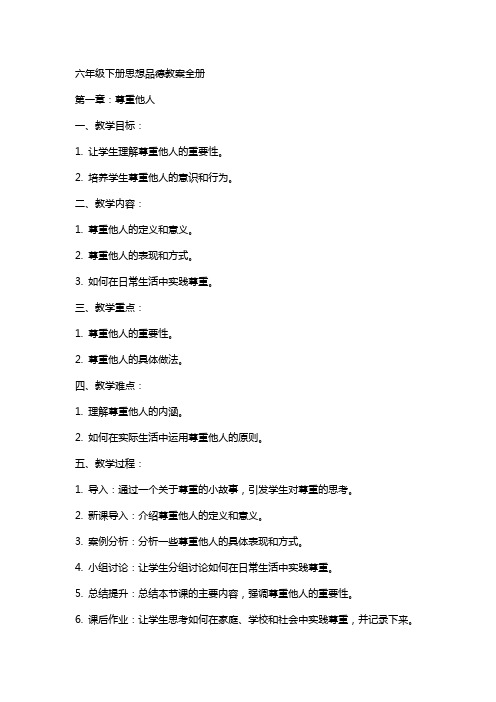 六年级下册思想品德教案全册

第一章：尊重他人

一、教学目标：

1. 让学生理解尊重他人的重要性。

2. 培养学生尊重他人的意识和行为。

二、教学内容：

1. 尊重他人的定义和意义。

2. 尊重他人的表现和方式。

3. 如何在日常生活中实践尊重。

三、教学重点：

1. 尊重他人的重要性。

2. 尊重他人的具体做法。

四、教学难点：

1. 理解尊重他人的内涵。

2. 如何在实际生活中运用尊重他人的原则。

五、教学过程：

1. 导入：通过一个关于尊重的小故事，引发学生对尊重的思考。

2. 新课导入：介绍尊重他人的定义和意义。

3. 案例分析：分析一些尊重他人的具体表现和方式。

4. 小组讨论：让学生分组讨论如何在日常生活中实践尊重。

5. 总结提升：总结本节课的主要内容，强调尊重他人的重要性。

6. 课后作业：让学生思考如何在家庭、学校和社会中实践尊重，并记录下来。